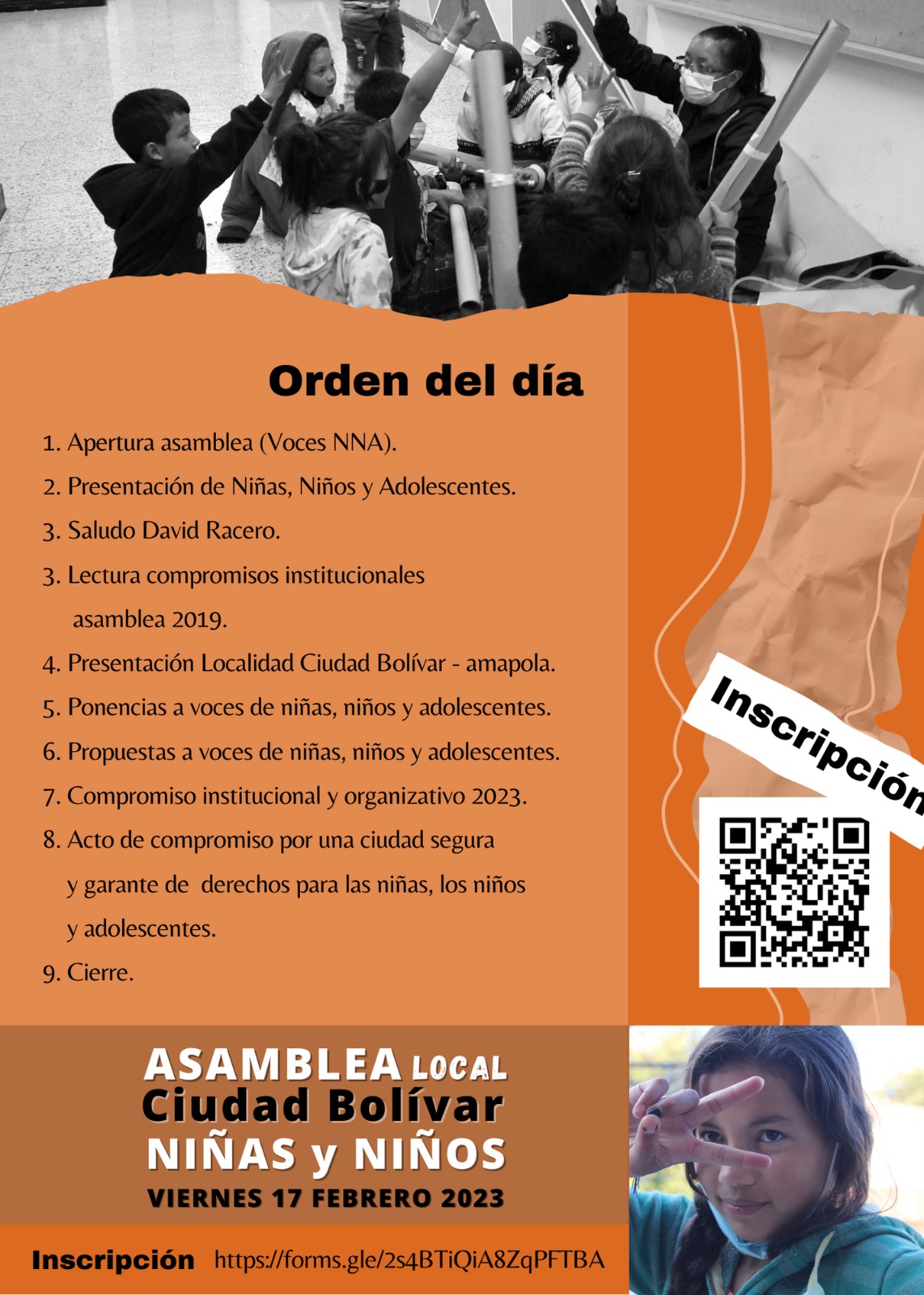 Orden del día

1. Apertura asamblea (Voces NNA).
2. Presentación de Niñas, Niños y Adolescentes.
3. Saludo David Racero.
3. Lectura compromisos institucionales asamblea 2019.
4. Presentación Localidad Ciudad Bolívar - amapola.
5. Ponencias a voces de niñas, niños y adolescentes.
6. Propuestas a voces de niñas, niños y adolescentes.
7. Compromiso institucional y organizativo 2023.
8. Acto de compromiso por una ciudad segura y garante de derechos para las niñas, los niños y adolescentes.
9. Cierre.

Inscripción

ASAMBLEA LOCAL
Ciudad Bolívar
NIÑAS y NIÑOS
VIERNES 17 FEBRERO 2023

Inscripción https://forms.gle/2s4BTiQiA8ZqPFTBA